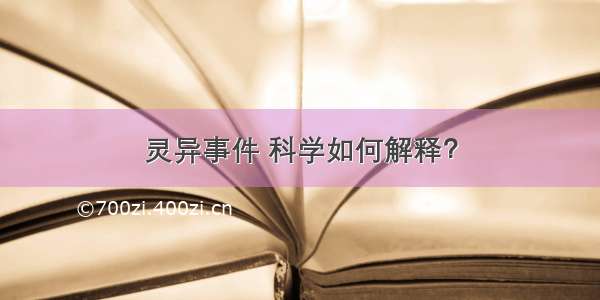 灵异事件 科学如何解释?

©700zi.400zi.cn